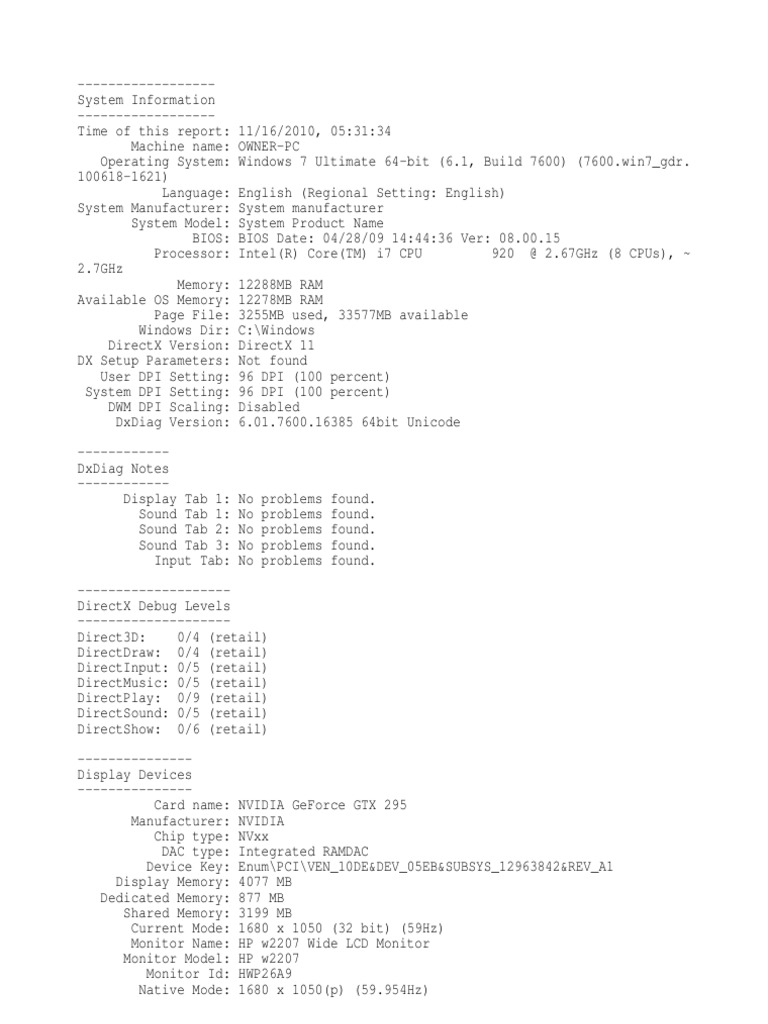 ------------------
System Information
------------------
Time of this report: 11/16/2010, 05:31:34
       Machine name: OWNER-PC
   Operating System: Windows 7 Ultimate 64-bit (6.1, Build 7600) (7600.win7_gdr.100618-1621)
           Language: English (Regional Setting: English)
System Manufacturer: System manufacturer
       System Model: System Product Name
               BIOS: BIOS Date: 04/28/09 14:44:36 Ver: 08.00.15
          Processor: Intel(R) Core(TM) i7 CPU         920  @ 2.67GHz (8 CPUs), ~2.7GHz
             Memory: 12288MB RAM
Available OS Memory: 12278MB RAM
          Page File: 3255MB used, 33577MB available
        Windows Dir: C:\Windows
    DirectX Version: DirectX 11
DX Setup Parameters: Not found
   User DPI Setting: 96 DPI (100 percent)
 System DPI Setting: 96 DPI (100 percent)
    DWM DPI Scaling: Disabled
     DxDiag Version: 6.01.7600.16385 64bit Unicode

------------
DxDiag Notes
------------
      Display Tab 1: No problems found.
        Sound Tab 1: No problems found.
        Sound Tab 2: No problems found.
        Sound Tab 3: No problems found.
          Input Tab: No problems found.

--------------------
DirectX Debug Levels
--------------------
Direct3D:    0/4 (retail)
DirectDraw:  0/4 (retail)
DirectInput: 0/5 (retail)
DirectMusic: 0/5 (retail)
DirectPlay:  0/9 (retail)
DirectSound: 0/5 (retail)
DirectShow:  0/6 (retail)

---------------
Display Devices
---------------
          Card name: NVIDIA GeForce GTX 295
       Manufacturer: NVIDIA
          Chip type: NVxx
           DAC type: Integrated RAMDAC
         Device Key: Enum\PCI\VEN_10DE&DEV_05EB&SUBSYS_12963842&REV_A1
     Display Memory: 4077 MB
   Dedicated Memory: 877 MB
      Shared Memory: 3199 MB
       Current Mode: 1680 x 1050 (32 bit) (59Hz)
       Monitor Name: HP w2207 Wide LCD Monitor
      Monitor Model: HP w2207
         Monitor Id: HWP26A9
        Native Mode: 1680 x 1050(p) (59.954Hz)